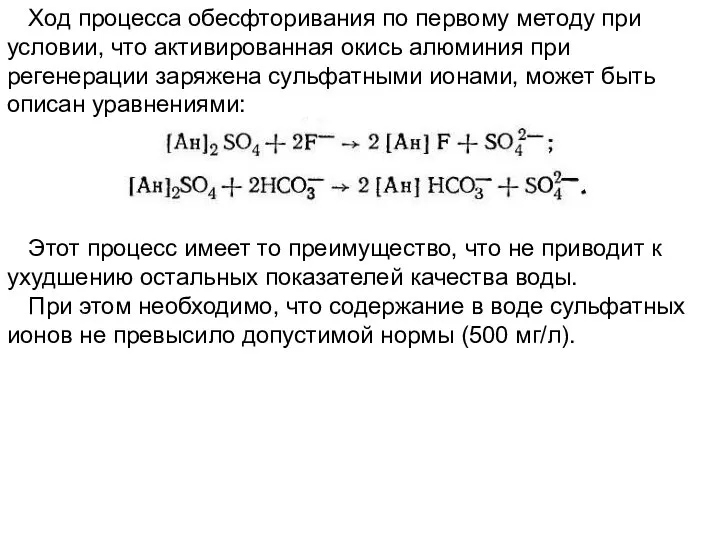 Ход процесса обесфторивания по первому методу при условии, что активированная окись алюминия при регенерации заряжена сульфатными ионами, может быть описан уравнениями:

$[Ан]_2 SO_4 + 2F^- \rightarrow 2 [Ан] F + SO_4^{2-}$;

$[Ан]_2SO_4 + 2HCO_3^- \rightarrow 2 [Ан] HCO_3^- + SO_4^{2-}$.

Этот процесс имеет то преимущество, что не приводит к ухудшению остальных показателей качества воды.

При этом необходимо, что содержание в воде сульфатных ионов не превысило допустимой нормы (500 мг/л).